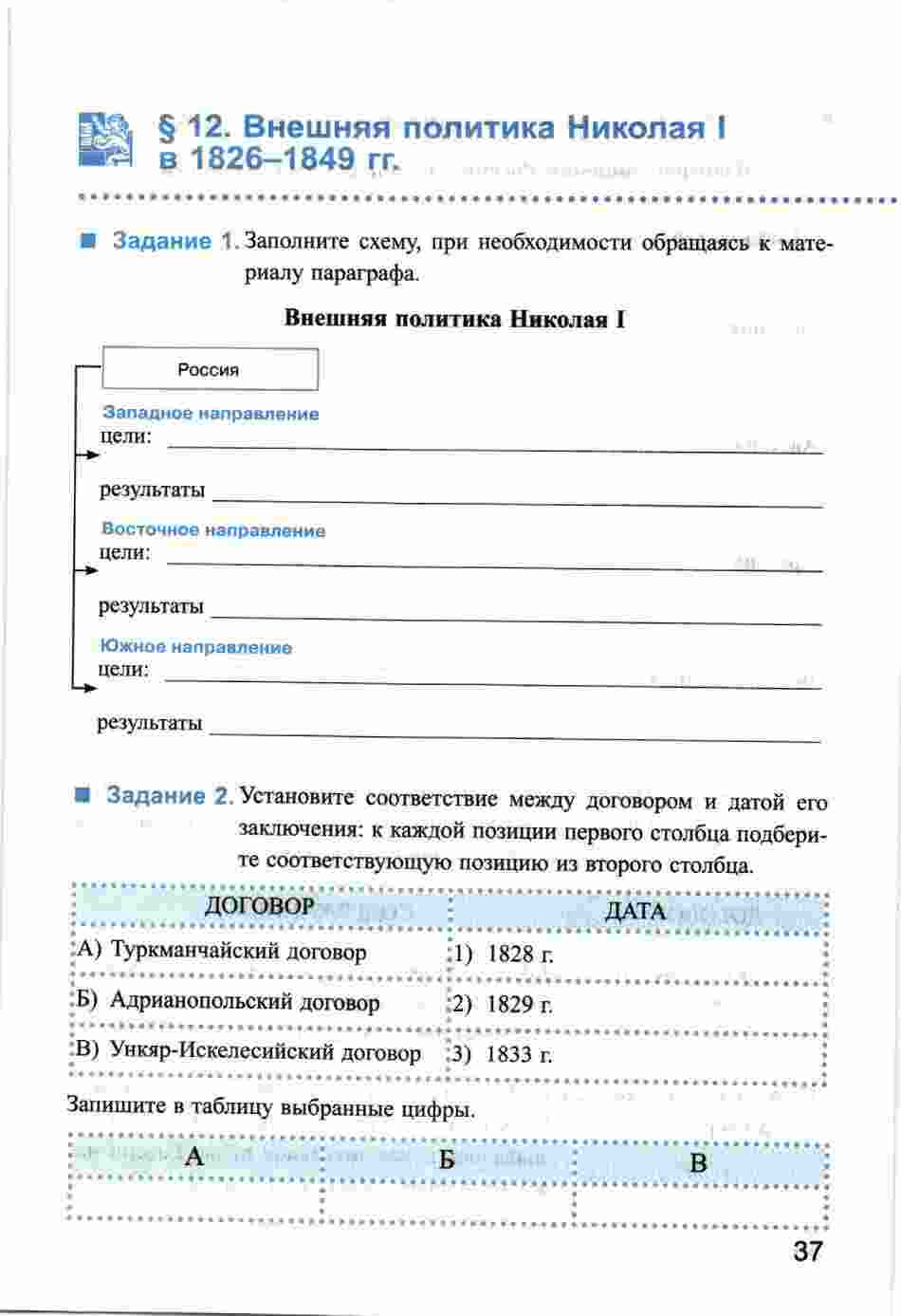 § 12. Внешняя политика Николая I в 1826–1849 гг.

Задание 1. Заполните схему, при необходимости обращаясь к материалу параграфа.

Внешняя политика Николая I

Россия

Западное направление
цели: 

результаты 

Восточное направление
цели: 

результаты 

Южное направление
цели: 

результаты 

Задание 2. Установите соответствие между договором и датой его заключения: к каждой позиции первого столбца подберите соответствующую позицию из второго столбца.

| ДОГОВОР | ДАТА |
|---|---|
| А) Туркманчайский договор | 1) 1828 г. |
| Б) Адрианопольский договор | 2) 1829 г. |
| В) Ункяр-Искелесийский договор | 3) 1833 г. |

Запишите в таблицу выбранные цифры.

| А | Б | В |
|---|---|---|
| | | |

37